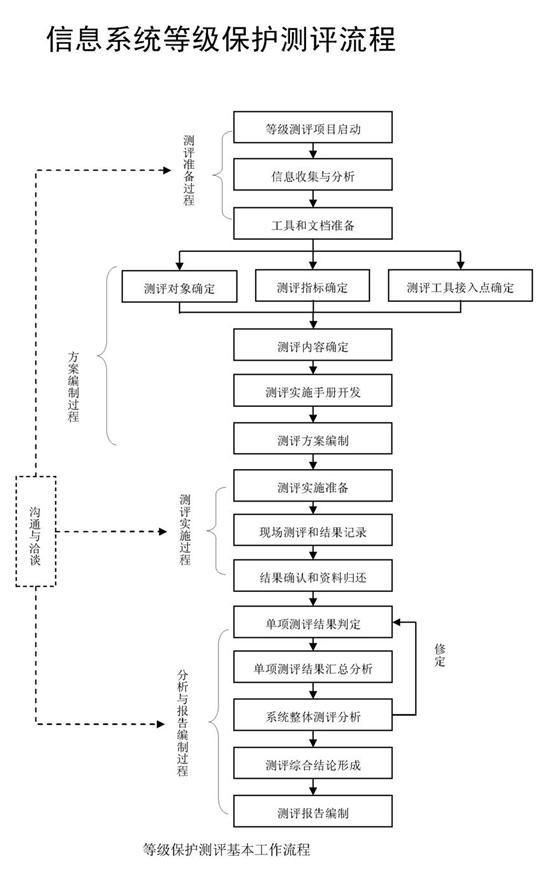 信息系统等级保护测评流程

测评准备过程

等级测评项目启动

信息收集与分析

工具和文档准备

方案编制过程

测评对象确定

测评指标确定

测评工具接入点确定

测评内容确定

测评实施手册开发

测评方案编制

沟通与洽谈

测评实施过程

测评实施准备

现场测评和结果记录

结果确认和资料归还

分析与报告编制过程

单项测评结果判定

单项测评结果汇总分析

系统整体测评分析

修定

测评综合结论形成

测评报告编制

等级保护测评基本工作流程